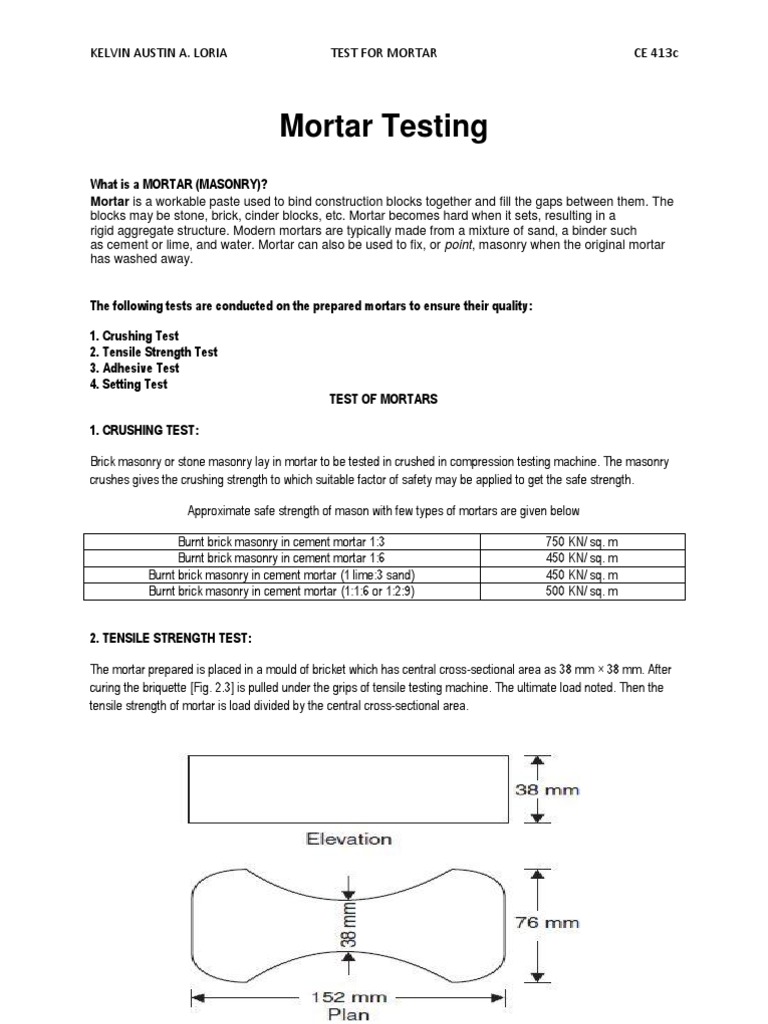 KELVIN AUSTIN A. LORIA TEST FOR MORTAR CE 413c

Mortar Testing

What is a MORTAR (MASONRY)?
Mortar is a workable paste used to bind construction blocks together and fill the gaps between them. The blocks may be stone, brick, cinder blocks, etc. Mortar becomes hard when it sets, resulting in a rigid aggregate structure. Modern mortars are typically made from a mixture of sand, a binder such as cement or lime, and water. Mortar can also be used to fix, or point, masonry when the original mortar has washed away.

The following tests are conducted on the prepared mortars to ensure their quality:

1. Crushing Test
2. Tensile Strength Test
3. Adhesive Test
4. Setting Test

TEST OF MORTARS

1. CRUSHING TEST:

Brick masonry or stone masonry lay in mortar to be tested in crushed in compression testing machine. The masonry crushes gives the crushing strength to which suitable factor of safety may be applied to get the safe strength.

Approximate safe strength of mason with few types of mortars are given below

| Burnt brick masonry in cement mortar 1:3 | 750 KN/ sq. m |
|---|---|
| Burnt brick masonry in cement mortar 1:6 | 450 KN/ sq. m |
| Burnt brick masonry in cement mortar (1 lime:3 sand) | 450 KN/ sq. m |
| Burnt brick masonry in cement mortar (1:1:6 or 1:2:9) | 500 KN/ sq. m |

2. TENSILE STRENGTH TEST:

The mortar prepared is placed in a mould of bricket which has central cross-sectional area as 38 mm × 38 mm. After curing the briquette [Fig. 2.3] is pulled under the grips of tensile testing machine. The ultimate load noted. Then the tensile strength of mortar is load divided by the central cross-sectional area.

38 mm
Elevation
38 mm
76 mm
152 mm
Plan